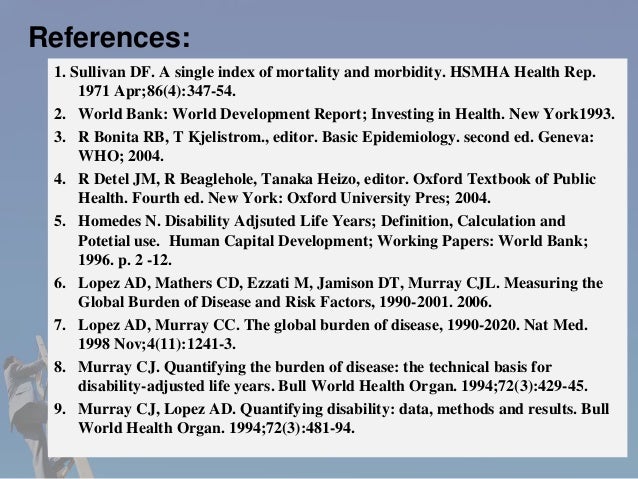 References:

1. Sullivan DF. A single index of mortality and morbidity. HSMHA Health Rep. 1971 Apr;86(4):347-54.
2. World Bank: World Development Report; Investing in Health. New York1993.
3. R Bonita RB, T Kjelistrom., editor. Basic Epidemiology. second ed. Geneva: WHO; 2004.
4. R Detel JM, R Beaglehole, Tanaka Heizo, editor. Oxford Textbook of Public Health. Fourth ed. New York: Oxford University Pres; 2004.
5. Homedes N. Disability Adjsuted Life Years; Definition, Calculation and Potetial use. Human Capital Development; Working Papers: World Bank; 1996. p. 2 -12.
6. Lopez AD, Mathers CD, Ezzati M, Jamison DT, Murray CJL. Measuring the Global Burden of Disease and Risk Factors, 1990-2001. 2006.
7. Lopez AD, Murray CC. The global burden of disease, 1990-2020. Nat Med. 1998 Nov;4(11):1241-3.
8. Murray CJ. Quantifying the burden of disease: the technical basis for disability-adjusted life years. Bull World Health Organ. 1994;72(3):429-45.
9. Murray CJ, Lopez AD. Quantifying disability: data, methods and results. Bull World Health Organ. 1994;72(3):481-94.